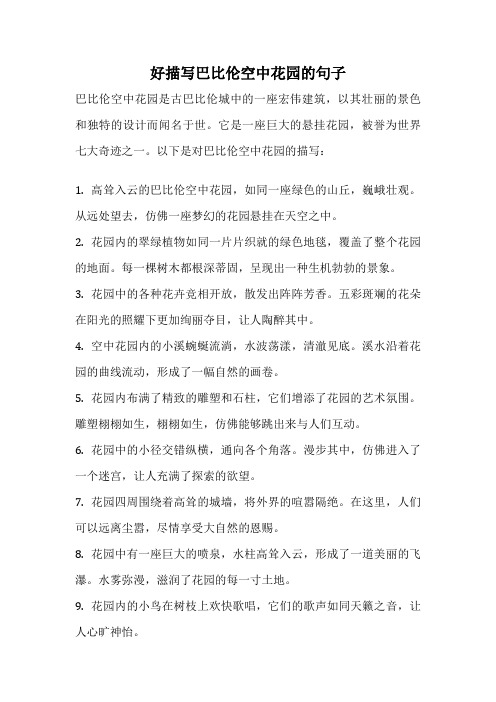 好描写巴比伦空中花园的句子

巴比伦空中花园是古巴比伦城中的一座宏伟建筑，以其壮丽的景色和独特的设计而闻名于世。它是一座巨大的悬挂花园，被誉为世界七大奇迹之一。以下是对巴比伦空中花园的描写：

1. 高耸入云的巴比伦空中花园，如同一座绿色的山丘，巍峨壮观。从远处望去，仿佛一座梦幻的花园悬挂在天空之中。

2. 花园内的翠绿植物如同一片片织就的绿色地毯，覆盖了整个花园的地面。每一棵树木都根深蒂固，呈现出一种生机勃勃的景象。

3. 花园中的各种花卉竞相开放，散发出阵阵芳香。五彩斑斓的花朵在阳光的照耀下更加绚丽夺目，让人陶醉其中。

4. 空中花园内的小溪蜿蜒流淌，水波荡漾，清澈见底。溪水沿着花园的曲线流动，形成了一幅自然的画卷。

5. 花园内布满了精致的雕塑和石柱，它们增添了花园的艺术氛围。雕塑栩栩如生，栩栩如生，仿佛能够跳出来与人们互动。

6. 花园中的小径交错纵横，通向各个角落。漫步其中，仿佛进入了一个迷宫，让人充满了探索的欲望。

7. 花园四周围绕着高耸的城墙，将外界的喧嚣隔绝。在这里，人们可以远离尘嚣，尽情享受大自然的恩赐。

8. 花园中有一座巨大的喷泉，水柱高耸入云，形成了一道美丽的飞瀑。水雾弥漫，滋润了花园的每一寸土地。

9. 花园内的小鸟在树枝上欢快歌唱，它们的歌声如同天籁之音，让人心旷神怡。